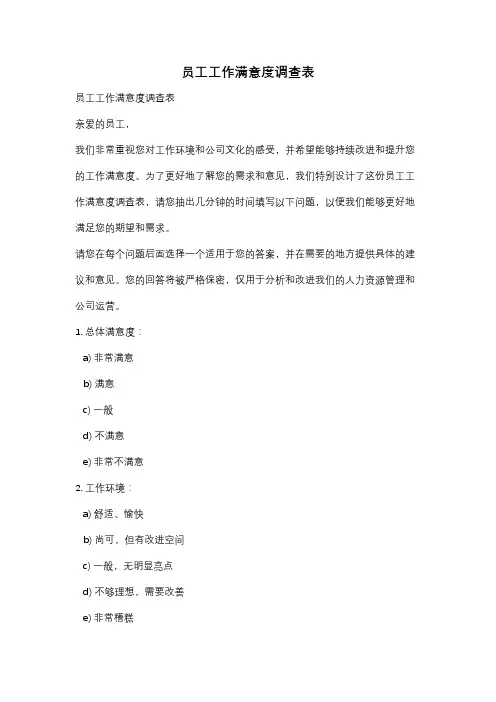 员工工作满意度调查表

员工工作满意度调查表

亲爱的员工，

我们非常重视您对工作环境和公司文化的感受，并希望能够持续改进和提升您的工作满意度。为了更好地了解您的需求和意见，我们特别设计了这份员工工作满意度调查表，请您抽出几分钟的时间填写以下问题，以便我们能够更好地满足您的期望和需求。

请您在每个问题后面选择一个适用于您的答案，并在需要的地方提供具体的建议和意见。您的回答将被严格保密，仅用于分析和改进我们的人力资源管理和公司运营。

1. 总体满意度：

a) 非常满意

b) 满意

c) 一般

d) 不满意

e) 非常不满意

2. 工作环境：

a) 舒适、愉快

b) 尚可，但有改进空间

c) 一般，无明显亮点

d) 不够理想，需要改善

e) 非常糟糕